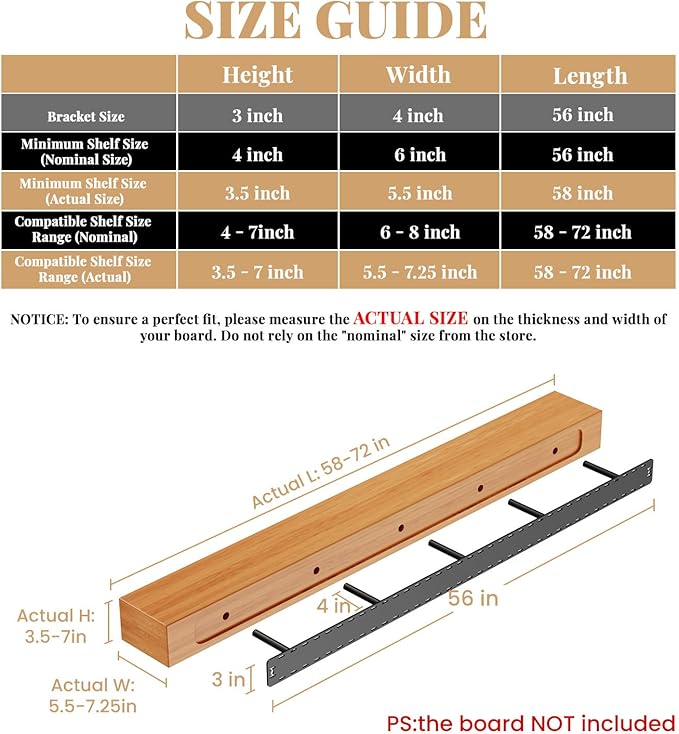 SIZE GUIDE

| | Height | Width | Length |
|---|---|---|---|
| Bracket Size | 3 inch | 4 inch | 56 inch |
| Minimum Shelf Size (Nominal Size) | 4 inch | 6 inch | 56 inch |
| Minimum Shelf Size (Actual Size) | 3.5 inch | 5.5 inch | 58 inch |
| Compatible Shelf Size Range (Nominal) | 4 - 7inch | 6 - 8 inch | 58 - 72 inch |
| Compatible Shelf Size Range (Actual) | 3.5 - 7 inch | 5.5 - 7.25 inch | 58 - 72 inch |

NOTICE: To ensure a perfect fit, please measure the ACTUAL SIZE on the thickness and width of your board. Do not rely on the "nominal" size from the store.

Actual L: 58-72 in

Actual H: 3.5-7in

Actual W: 5.5-7.25in

4 in

56 in

3 in

PS:the board NOT included